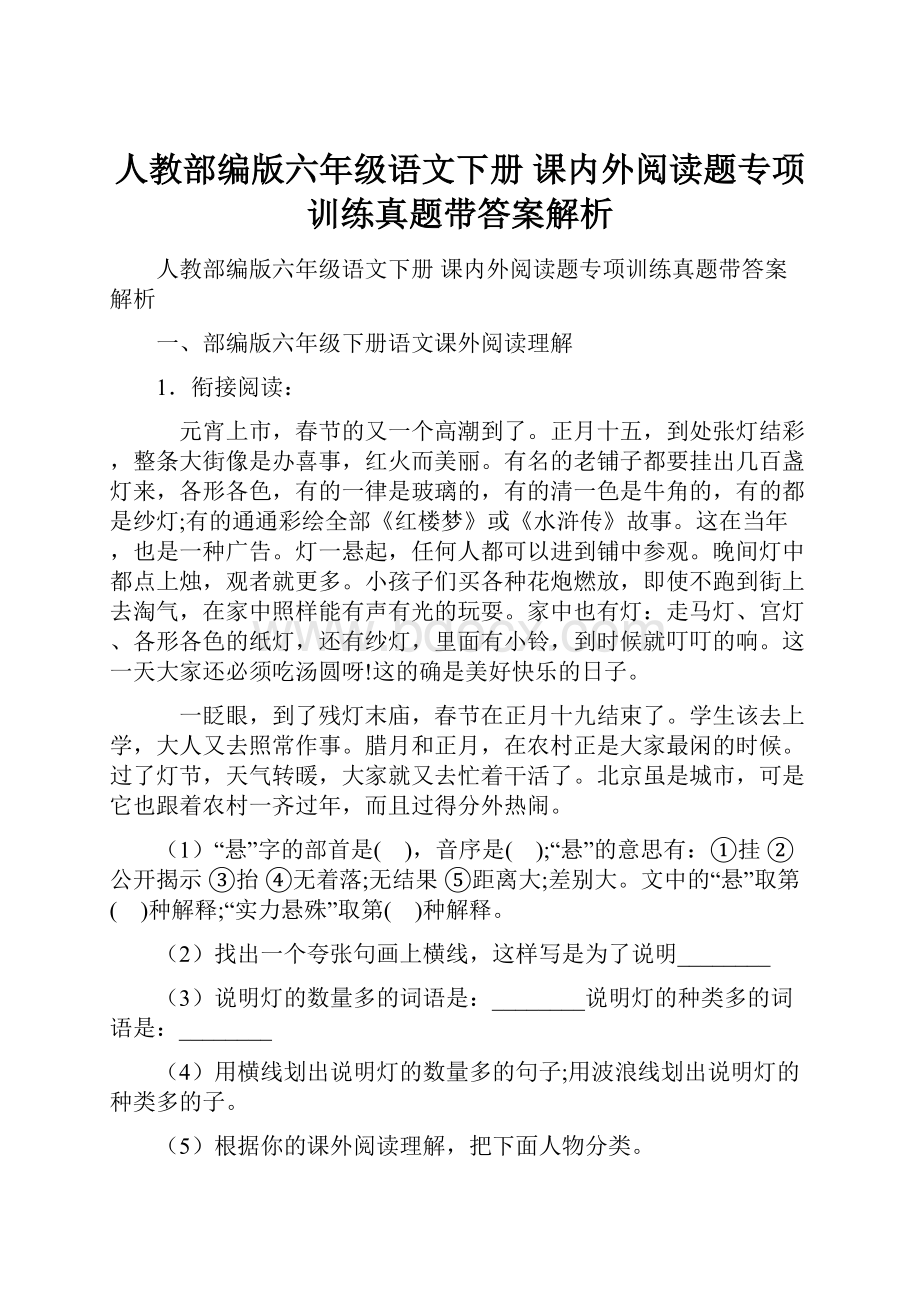 人教部编版六年级语文下册 课内外阅读题专项训练真题带答案解析

人教部编版六年级语文下册 课内外阅读题专项训练真题带答案解析

一、部编版六年级下册语文课外阅读理解

1．衔接阅读：

元宵上市，春节的又一个高潮到了。正月十五，到处张灯结彩，整条大街像是办喜事，红火而美丽。有名的老铺子都要挂出几百盏灯来，各形各色，有的一律是玻璃的，有的清一色是牛角的，有的都是纱灯;有的通通彩绘全部《红楼梦》或《水浒传》故事。这在当年，也是一种广告。灯一悬起，任何人都可以进到铺中参观。晚间灯中都点上烛，观者就更多。小孩子们买各种花炮燃放，即使不跑到街上去淘气，在家中照样能有声有光的玩耍。家中也有灯：走马灯、宫灯、各形各色的纸灯，还有纱灯，里面有小铃，到时候就叮叮的响。这一天大家还必须吃汤圆呀!这的确是美好快乐的日子。

一眨眼，到了残灯末庙，春节在正月十九结束了。学生该去上学，大人又去照常作事。腊月和正月，在农村正是大家最闲的时候。过了灯节，天气转暖，大家就又去忙着干活了。北京虽是城市，可是它也跟着农村一齐过年，而且过得分外热闹。

（1）“悬”字的部首是(　)，音序是(　);“悬”的意思有：①挂 ②公开揭示 ③抬 ④无着落;无结果 ⑤距离大;差别大。文中的“悬”取第(　)种解释;“实力悬殊”取第(　)种解释。

（2）找出一个夸张句画上横线，这样写是为了说明________

（3）说明灯的数量多的词语是：________说明灯的种类多的词语是：________

（4）用横线划出说明灯的数量多的句子;用波浪线划出说明灯的种类多的子。

（5）根据你的课外阅读理解，把下面人物分类。